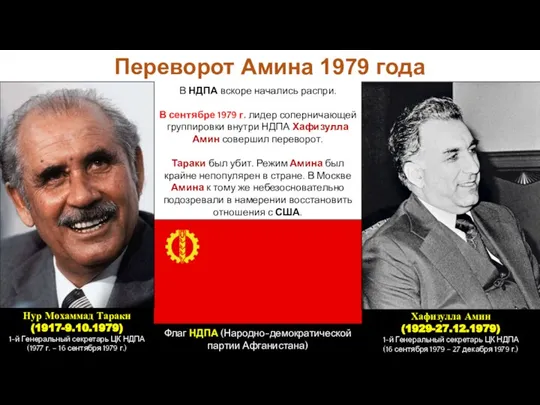 Переворот Амина 1979 года

В НДПА вскоре начались распри.

В сентябре 1979 г. лидер соперничающей группировки внутри НДПА Хафизулла Амин совершил переворот.

Тараки был убит. Режим Амина был крайне непопулярен в стране. В Москве Амина к тому же небезосновательно подозревали в намерении восстановить отношения с США.

Нур Мохаммад Тараки
(1917-9.10.1979)
1-й Генеральный секретарь ЦК НДПА
(1977 г. – 16 сентября 1979 г.)

Флаг НДПА (Народно-демократической партии Афганистана)

Хафизулла Амин
(1929-27.12.1979)
1-й Генеральный секретарь ЦК НДПА
(16 сентября 1979 – 27 декабря 1979 г.)